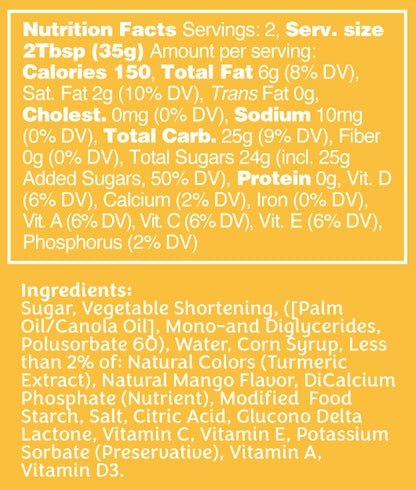 Nutrition Facts Servings: 2, Serv. size 2Tbsp (35g) Amount per serving: Calories 150, Total Fat 6g (8% DV), Sat. Fat 2g (10% DV), Trans Fat 0g, Cholest. 0mg (0% DV), Sodium 10mg (0% DV), Total Carb. 25g (9% DV), Fiber 0g (0% DV), Total Sugars 24g (incl. 25g Added Sugars, 50% DV), Protein 0g, Vit. D (6% DV), Calcium (2% DV), Iron (0% DV), Vit. A (6% DV), Vit. C (6% DV), Vit. E (6% DV), Phosphorus (2% DV)

Ingredients:
Sugar, Vegetable Shortening, ([Palm Oil/Canola Oil], Mono-and Diglycerides, Polusorbate 60), Water, Corn Syrup, Less than 2% of: Natural Colors (Turmeric Extract), Natural Mango Flavor, DiCalcium Phosphate (Nutrient), Modified Food Starch, Salt, Citric Acid, Glucono Delta Lactone, Vitamin C, Vitamin E, Potassium Sorbate (Preservative), Vitamin A, Vitamin D3.